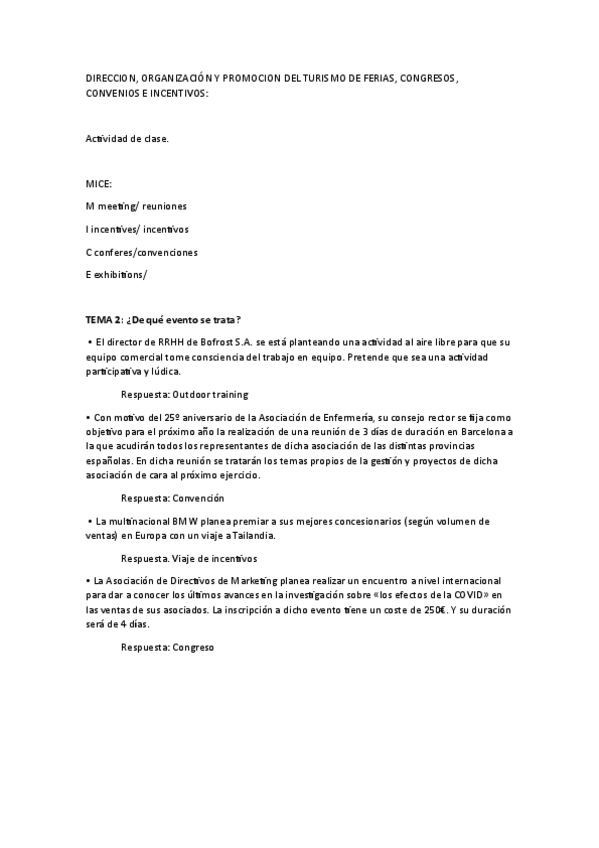 DIRECCION, ORGANIZACIÓN Y PROMOCION DEL TURISMO DE FERIAS, CONGRESOS, CONVENIOS E INCENTIVOS:

Actividad de clase.

MICE:

M meeting/ reuniones

I incentives/ incentivos

C conferes/convenciones

E exhibitions/

TEMA 2: ¿De qué evento se trata?

• El director de RRHH de Bofrost S.A. se está planteando una actividad al aire libre para que su equipo comercial tome consciencia del trabajo en equipo. Pretende que sea una actividad participativa y lúdica.

Respuesta: Outdoor training

• Con motivo del 25º aniversario de la Asociación de Enfermería, su consejo rector se fija como objetivo para el próximo año la realización de una reunión de 3 días de duración en Barcelona a la que acudirán todos los representantes de dicha asociación de las distintas provincias españolas. En dicha reunión se tratarán los temas propios de la gestión y proyectos de dicha asociación de cara al próximo ejercicio.

Respuesta: Convención

• La multinacional BMW planea premiar a sus mejores concesionarios (según volumen de ventas) en Europa con un viaje a Tailandia.

Respuesta. Viaje de incentivos

• La Asociación de Directivos de Marketing planea realizar un encuentro a nivel internacional para dar a conocer los últimos avances en la investigación sobre «los efectos de la COVID» en las ventas de sus asociados. La inscripción a dicho evento tiene un coste de 250€. Y su duración será de 4 días.

Respuesta: Congreso